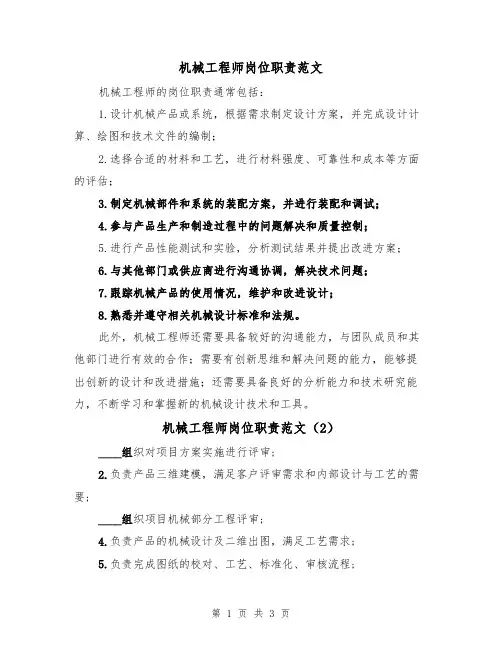 机械工程师岗位职责范文

机械工程师的岗位职责通常包括：

1.设计机械产品或系统，根据需求制定设计方案，并完成设计计算、绘图和技术文件的编制；

2.选择合适的材料和工艺，进行材料强度、可靠性和成本等方面的评估；

3.制定机械部件和系统的装配方案，并进行装配和调试；

4.参与产品生产和制造过程中的问题解决和质量控制；

5.进行产品性能测试和实验，分析测试结果并提出改进方案；

6.与其他部门或供应商进行沟通协调，解决技术问题；

7.跟踪机械产品的使用情况，维护和改进设计；

8.熟悉并遵守相关机械设计标准和法规。

此外，机械工程师还需要具备较好的沟通能力，与团队成员和其他部门进行有效的合作；需要有创新思维和解决问题的能力，能够提出创新的设计和改进措施；还需要具备良好的分析能力和技术研究能力，不断学习和掌握新的机械设计技术和工具。

机械工程师岗位职责范文（2）

____组织对项目方案实施进行评审；

2.负责产品三维建模，满足客户评审需求和内部设计与工艺的需要；

____组织项目机械部分工程评审；

4.负责产品的机械设计及二维出图，满足工艺需求；

5.负责完成图纸的校对、工艺、标准化、审核流程；

第 1 页 共 3 页